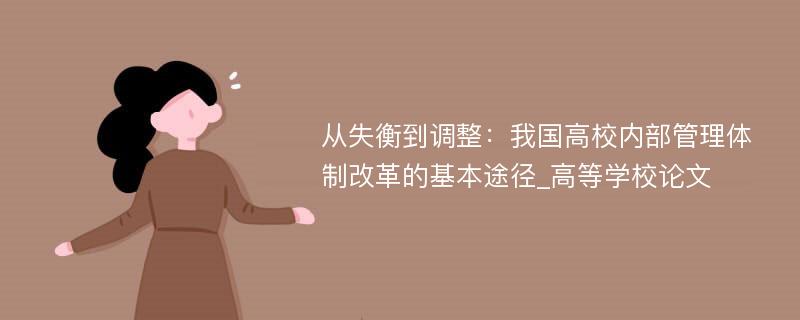 从失衡到调整：我国高校内部管理体制改革的基本途径_高等学校论文